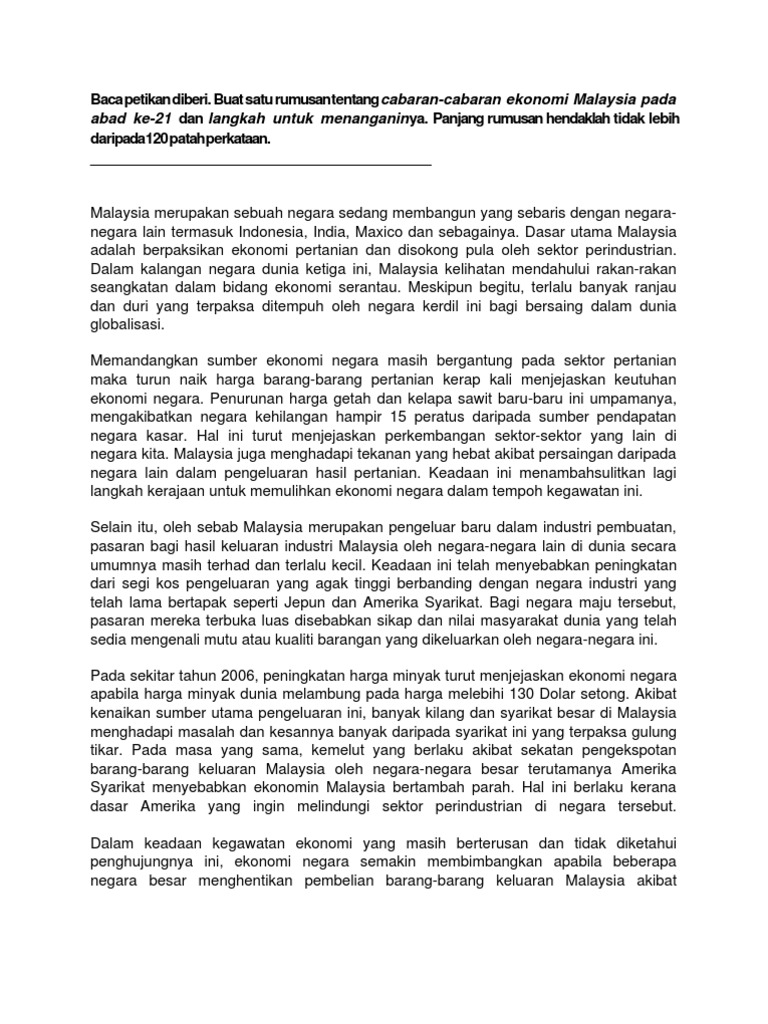 Baca petikan diberi. Buat satu rumusan tentang cabaran-cabaran ekonomi Malaysia pada abad ke-21 dan langkah untuk menanganinya. Panjang rumusan hendaklah tidak lebih daripada 120 patah perkataan.

Malaysia merupakan sebuah negara sedang membangun yang sebaris dengan negara-negara lain termasuk Indonesia, India, Maxico dan sebagainya. Dasar utama Malaysia adalah berpaksikan ekonomi pertanian dan disokong pula oleh sektor perindustrian. Dalam kalangan negara dunia ketiga ini, Malaysia kelihatan mendahului rakan-rakan seangkatan dalam bidang ekonomi serantau. Meskipun begitu, terlalu banyak ranjau dan duri yang terpaksa ditempuh oleh negara kerdil ini bagi bersaing dalam dunia globalisasi.

Memandangkan sumber ekonomi negara masih bergantung pada sektor pertanian maka turun naik harga barang-barang pertanian kerap kali menjejaskan keutuhan ekonomi negara. Penurunan harga getah dan kelapa sawit baru-baru ini umpamanya, mengakibatkan negara kehilangan hampir 15 peratus daripada sumber pendapatan negara kasar. Hal ini turut menjejaskan perkembangan sektor-sektor yang lain di negara kita. Malaysia juga menghadapi tekanan yang hebat akibat persaingan daripada negara lain dalam pengeluaran hasil pertanian. Keadaan ini menambahsulitkan lagi langkah kerajaan untuk memulihkan ekonomi negara dalam tempoh kegawatan ini.

Selain itu, oleh sebab Malaysia merupakan pengeluar baru dalam industri pembuatan, pasaran bagi hasil keluaran industri Malaysia oleh negara-negara lain di dunia secara umumnya masih terhad dan terlalu kecil. Keadaan ini telah menyebabkan peningkatan dari segi kos pengeluaran yang agak tinggi berbanding dengan negara industri yang telah lama bertapak seperti Jepun dan Amerika Syarikat. Bagi negara maju tersebut, pasaran mereka terbuka luas disebabkan sikap dan nilai masyarakat dunia yang telah sedia mengenali mutu atau kualiti barangan yang dikeluarkan oleh negara-negara ini.

Pada sekitar tahun 2006, peningkatan harga minyak turut menjejaskan ekonomi negara apabila harga minyak dunia melambung pada harga melebihi 130 Dolar setong. Akibat kenaikan sumber utama pengeluaran ini, banyak kilang dan syarikat besar di Malaysia menghadapi masalah dan kesannya banyak daripada syarikat ini yang terpaksa gulung tikar. Pada masa yang sama, kemelut yang berlaku akibat sekatan pengekspotan barang-barang keluaran Malaysia oleh negara-negara besar terutamanya Amerika Syarikat menyebabkan ekonomin Malaysia bertambah parah. Hal ini berlaku kerana dasar Amerika yang ingin melindungi sektor perindustrian di negara tersebut.

Dalam keadaan kegawatan ekonomi yang masih berterusan dan tidak diketahui penghujungnya ini, ekonomi negara semakin membimbangkan apabila beberapa negara besar menghentikan pembelian barang-barang keluaran Malaysia akibat